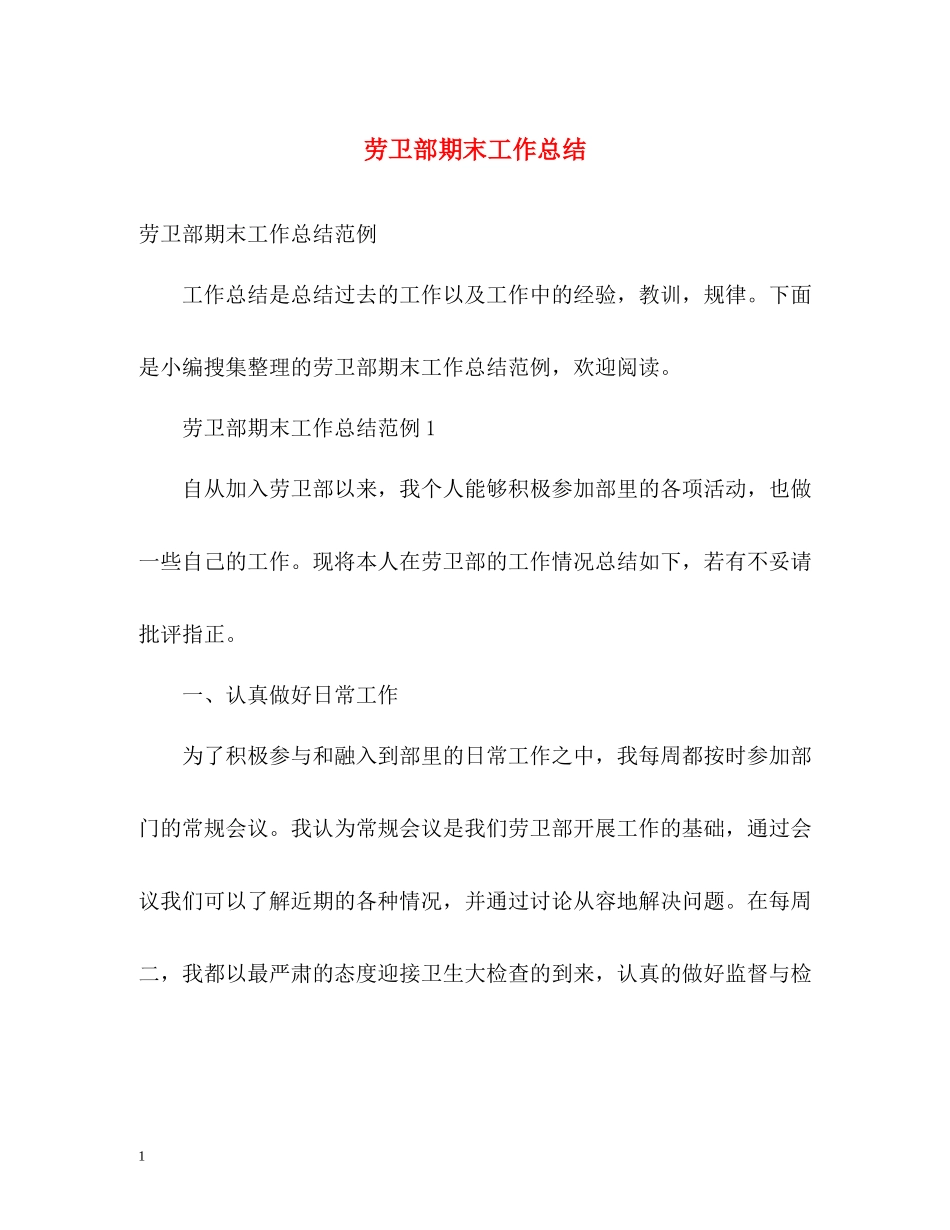 劳卫部期末工作总结

劳卫部期末工作总结范例

工作总结是总结过去的工作以及工作中的经验，教训，规律。下面是小编搜集整理的劳卫部期末工作总结范例，欢迎阅读。

劳卫部期末工作总结范例 1

自从加入劳卫部以来，我个人能够积极参加部里的各项活动，也做一些自己的工作。现将本人在劳卫部的工作情况总结如下，若有不妥请批评指正。

一、认真做好日常工作

为了积极参与和融入到部里的日常工作之中，我每周都按时参加部门的常规会议。我认为常规会议是我们劳卫部开展工作的基础，通过会议我们可以了解近期的各种情况，并通过讨论从容地解决问题。在每周二，我都以最严肃的态度迎接卫生大检查的到来，认真的做好监督与检

1